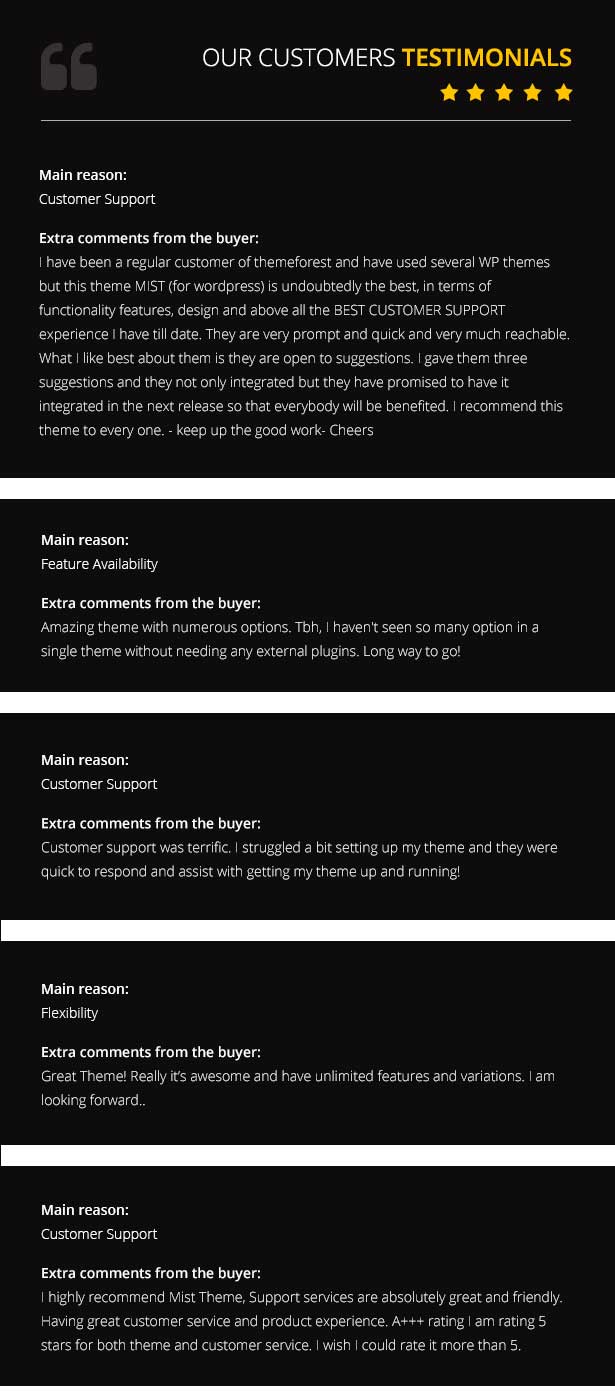 OUR CUSTOMERS TESTIMONIALS

Main reason:
Customer Support

Extra comments from the buyer:
I have been a regular customer of themeforest and have used several WP themes but this theme MIST (for wordpress) is undoubtedly the best, in terms of functionality features, design and above all the BEST CUSTOMER SUPPORT experience I have till date. They are very prompt and quick and very much reachable. What I like best about them is they are open to suggestions. I gave them three suggestions and they not only integrated but they have promised to have it integrated in the next release so that everybody will be benefited. I recommend this theme to every one. - keep up the good work- Cheers

Main reason:
Feature Availability

Extra comments from the buyer:
Amazing theme with numerous options. Tbh, I haven't seen so many option in a single theme without needing any external plugins. Long way to go!

Main reason:
Customer Support

Extra comments from the buyer:
Customer support was terrific. I struggled a bit setting up my theme and they were quick to respond and assist with getting my theme up and running!

Main reason:
Flexibility

Extra comments from the buyer:
Great Theme! Really it's awesome and have unlimited features and variations. I am looking forward..

Main reason:
Customer Support

Extra comments from the buyer:
I highly recommend Mist Theme, Support services are absolutely great and friendly. Having great customer service and product experience. A+++ rating I am rating 5 stars for both theme and customer service. I wish I could rate it more than 5.